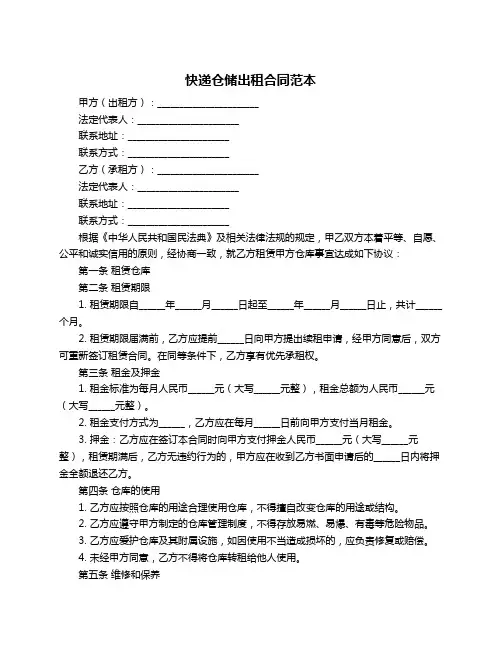 快递仓储出租合同范本

甲方（出租方）：____________________

法定代表人：____________________

联系地址：____________________

联系方式：____________________

乙方（承租方）：____________________

法定代表人：____________________

联系地址：____________________

联系方式：____________________

根据《中华人民共和国民法典》及相关法律法规的规定，甲乙双方本着平等、自愿、公平和诚实信用的原则，经协商一致，就乙方租赁甲方仓库事宜达成如下协议：

第一条 租赁仓库

第二条 租赁期限

1. 租赁期限自_____年_____月_____日起至_____年_____月_____日止，共计_____个月。

2. 租赁期限届满前，乙方应提前_____日向甲方提出续租申请，经甲方同意后，双方可重新签订租赁合同。在同等条件下，乙方享有优先承租权。

第三条 租金及押金

1. 租金标准为每月人民币_____元（大写_____元整），租金总额为人民币_____元（大写_____元整）。

2. 租金支付方式为_____，乙方应在每月_____日前向甲方支付当月租金。

3. 押金：乙方应在签订本合同时向甲方支付押金人民币_____元（大写_____元整），租赁期满后，乙方无违约行为的，甲方应在收到乙方书面申请后的_____日内将押金全额退还乙方。

第四条 仓库的使用

1. 乙方应按照仓库的用途合理使用仓库，不得擅自改变仓库的用途或结构。

2. 乙方应遵守甲方制定的仓库管理制度，不得存放易燃、易爆、有毒等危险物品。

3. 乙方应爱护仓库及其附属设施，如因使用不当造成损坏的，应负责修复或赔偿。

4. 未经甲方同意，乙方不得将仓库转租给他人使用。

第五条 维修和保养